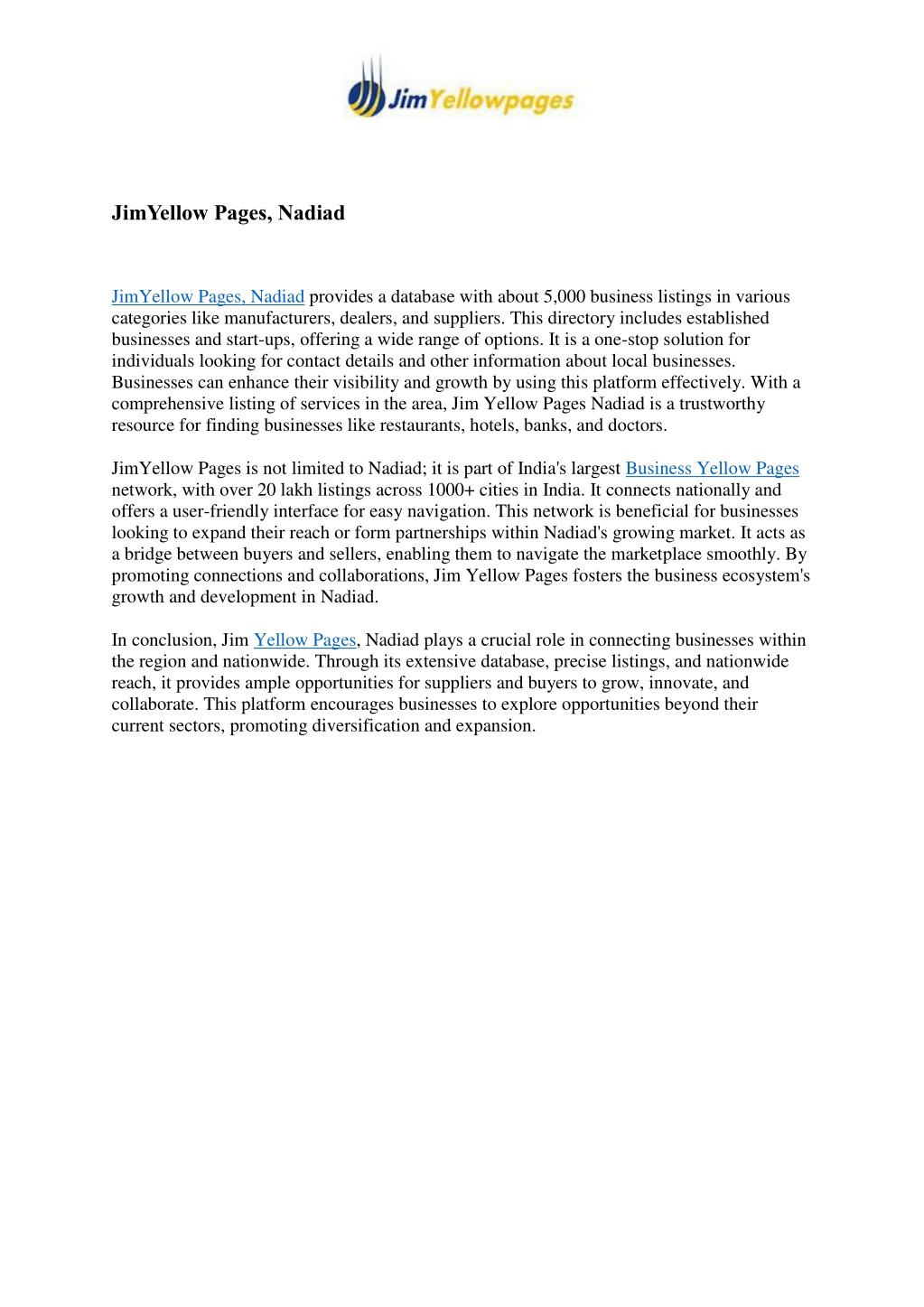 JimYellowpages

JimYellow Pages, Nadiad

JimYellow Pages, Nadiad provides a database with about 5,000 business listings in various categories like manufacturers, dealers, and suppliers. This directory includes established businesses and start-ups, offering a wide range of options. It is a one-stop solution for individuals looking for contact details and other information about local businesses. Businesses can enhance their visibility and growth by using this platform effectively. With a comprehensive listing of services in the area, Jim Yellow Pages Nadiad is a trustworthy resource for finding businesses like restaurants, hotels, banks, and doctors.

JimYellow Pages is not limited to Nadiad; it is part of India's largest Business Yellow Pages network, with over 20 lakh listings across 1000+ cities in India. It connects nationally and offers a user-friendly interface for easy navigation. This network is beneficial for businesses looking to expand their reach or form partnerships within Nadiad's growing market. It acts as a bridge between buyers and sellers, enabling them to navigate the marketplace smoothly. By promoting connections and collaborations, Jim Yellow Pages fosters the business ecosystem's growth and development in Nadiad.

In conclusion, Jim Yellow Pages, Nadiad plays a crucial role in connecting businesses within the region and nationwide. Through its extensive database, precise listings, and nationwide reach, it provides ample opportunities for suppliers and buyers to grow, innovate, and collaborate. This platform encourages businesses to explore opportunities beyond their current sectors, promoting diversification and expansion.